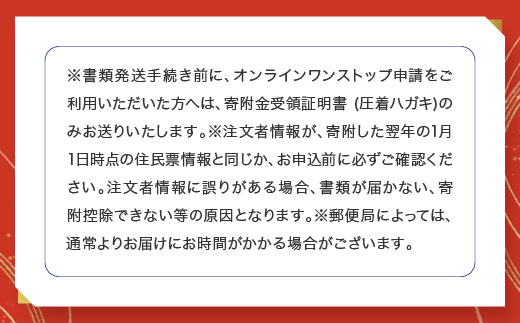 ※書類発送手続き前に、オンラインワンストップ申請をご利用いただいた方へは、寄附金受領証明書 (圧着ハガキ)のみお送りいたします。※注文者情報が、寄附した翌年の1月1日時点の住民票情報と同じか、お申込前に必ずご確認ください。注文者情報に誤りがある場合、書類が届かない、寄附控除できない等の原因となります。※郵便局によっては、通常よりお届けにお時間がかかる場合がございます。